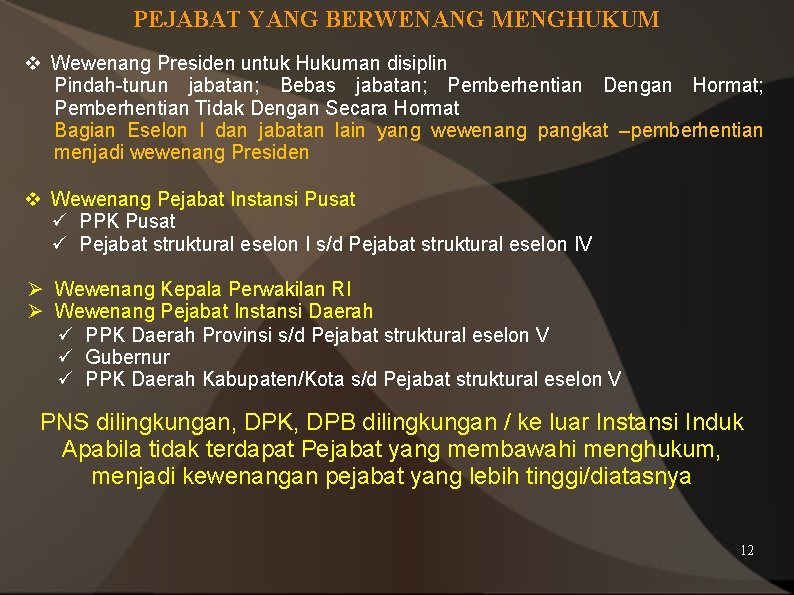 PEJABAT YANG BERWENANG MENGHUKUM

❖ Wewenang Presiden untuk Hukuman disiplin
Pindah-turun jabatan; Bebas jabatan; Pemberhentian Dengan Hormat; Pemberhentian Tidak Dengan Secara Hormat
Bagian Eselon I dan jabatan lain yang wewenang pangkat –pemberhentian menjadi wewenang Presiden

❖ Wewenang Pejabat Instansi Pusat
✓ PPK Pusat
✓ Pejabat struktural eselon I s/d Pejabat struktural eselon IV

➢ Wewenang Kepala Perwakilan RI
➢ Wewenang Pejabat Instansi Daerah
✓ PPK Daerah Provinsi s/d Pejabat struktural eselon V
✓ Gubernur
✓ PPK Daerah Kabupaten/Kota s/d Pejabat struktural eselon V

PNS dilingkungan, DPK, DPB dilingkungan / ke luar Instansi Induk
Apabila tidak terdapat Pejabat yang membawahi menghukum, menjadi kewenangan pejabat yang lebih tinggi/diatasnya

12